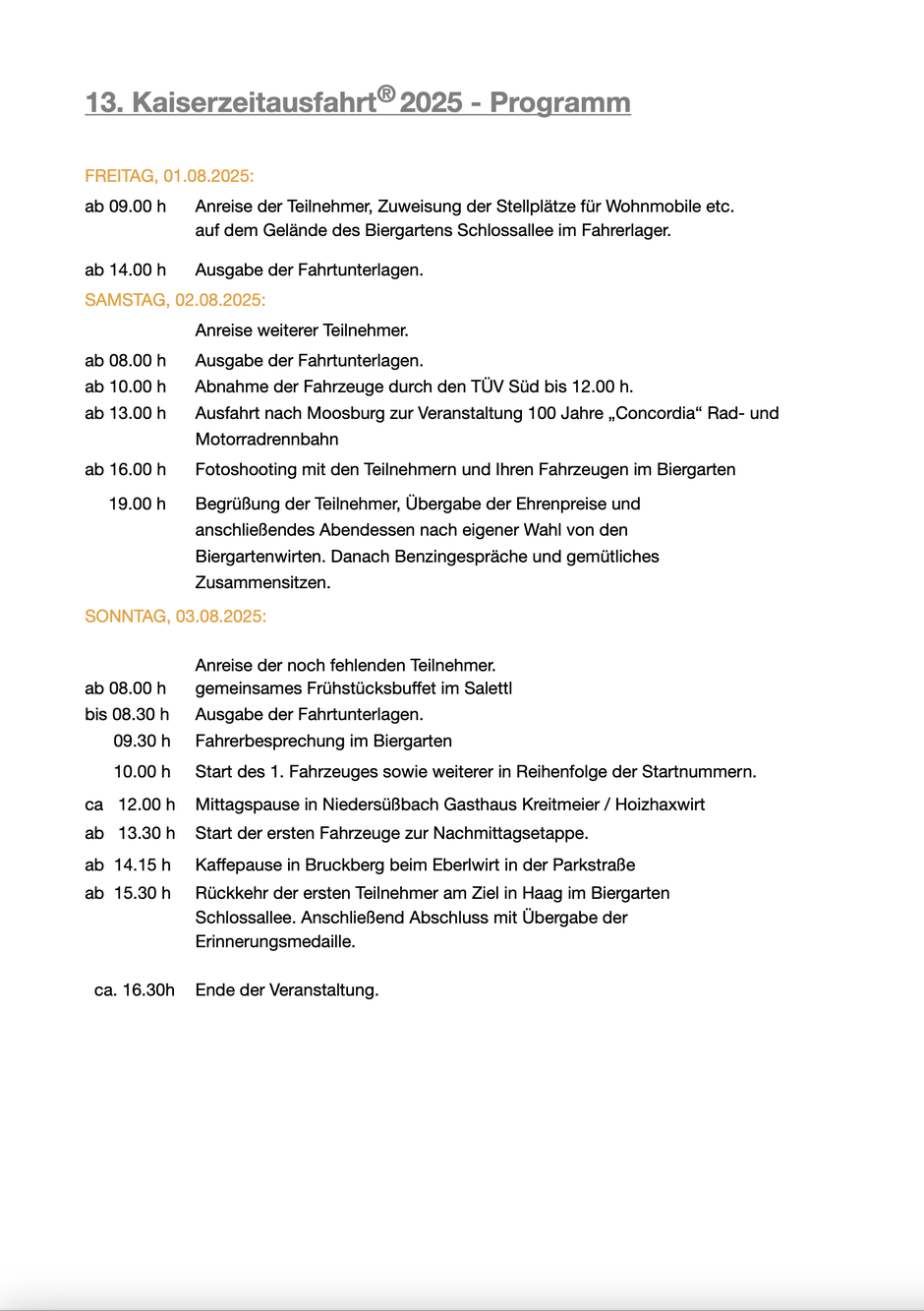 13. Kaiserzeitausfahrt® 2025 - Programm

FREITAG, 01.08.2025:

ab 09.00 h Anreise der Teilnehmer, Zuweisung der Stellplätze für Wohnmobile etc. auf dem Gelände des Biergartens Schlossallee im Fahrerlager.

ab 14.00 h Ausgabe der Fahrtunterlagen.

SAMSTAG, 02.08.2025:

Anreise weiterer Teilnehmer.

ab 08.00 h Ausgabe der Fahrtunterlagen.

ab 10.00 h Abnahme der Fahrzeuge durch den TÜV Süd bis 12.00 h.

ab 13.00 h Ausfahrt nach Moosburg zur Veranstaltung 100 Jahre „Concordia“ Rad- und Motorradrennbahn

ab 16.00 h Fotoshooting mit den Teilnehmern und Ihren Fahrzeugen im Biergarten

19.00 h Begrüßung der Teilnehmer, Übergabe der Ehrenpreise und anschließendes Abendessen nach eigener Wahl von den Biergartenwirten. Danach Benzingespräche und gemütliches Zusammensitzen.

SONNTAG, 03.08.2025:

Anreise der noch fehlenden Teilnehmer.

ab 08.00 h gemeinsames Frühstücksbuffet im Salettl

bis 08.30 h Ausgabe der Fahrtunterlagen.

09.30 h Fahrerbesprechung im Biergarten

10.00 h Start des 1. Fahrzeuges sowie weiterer in Reihenfolge der Startnummern.

ca 12.00 h Mittagspause in Niedersüßbach Gasthaus Kreitmeier / Hoizhaxwirt

ab 13.30 h Start der ersten Fahrzeuge zur Nachmittagsetappe.

ab 14.15 h Kaffepause in Bruckberg beim Eberlwirt in der Parkstraße

ab 15.30 h Rückkehr der ersten Teilnehmer am Ziel in Haag im Biergarten Schlossallee. Anschließend Abschluss mit Übergabe der Erinnerungsmedaille.

ca. 16.30h Ende der Veranstaltung.